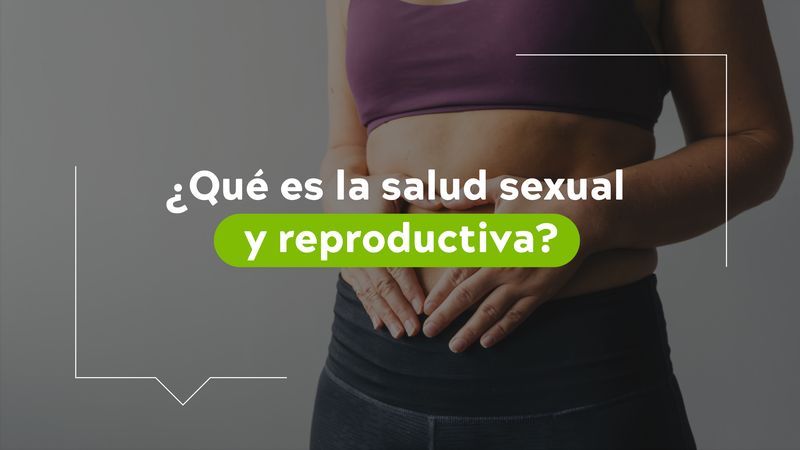 ¿Qué es la salud sexual
y reproductiva?